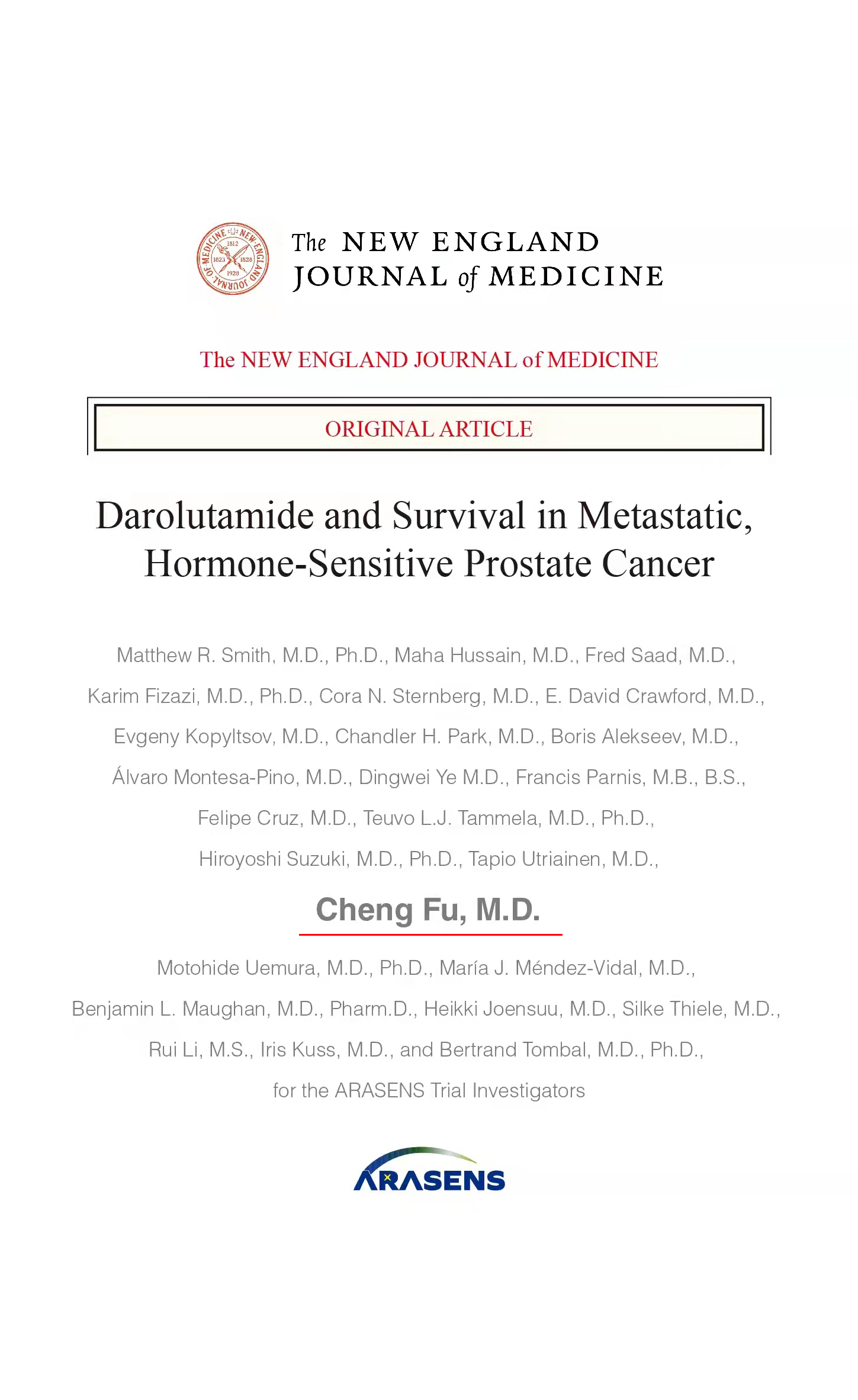 NEW ENGLAND JOURNAL OF MEDICINE 1812 1823 1828 1928

The NEW ENGLAND JOURNAL of MEDICINE

The NEW ENGLAND JOURNAL of MEDICINE

ORIGINAL ARTICLE

Darolutamide and Survival in Metastatic, Hormone-Sensitive Prostate Cancer

Matthew R. Smith, M.D., Ph.D., Maha Hussain, M.D., Fred Saad, M.D., Karim Fizazi, M.D., Ph.D., Cora N. Sternberg, M.D., E. David Crawford, M.D., Evgeny Kopyltsov, M.D., Chandler H. Park, M.D., Boris Alekseev, M.D., Álvaro Montesa-Pino, M.D., Dingwei Ye M.D., Francis Parnis, M.B., B.S., Felipe Cruz, M.D., Teuvo L.J. Tammela, M.D., Ph.D., Hiroyoshi Suzuki, M.D., Ph.D., Tapio Utriainen, M.D.,

Cheng Fu, M.D.

Motohide Uemura, M.D., Ph.D., María J. Méndez-Vidal, M.D., Benjamin L. Maughan, M.D., Pharm.D., Heikki Joensuu, M.D., Silke Thiele, M.D., Rui Li, M.S., Iris Kuss, M.D., and Bertrand Tombal, M.D., Ph.D., for the ARASENS Trial Investigators

ARASENS